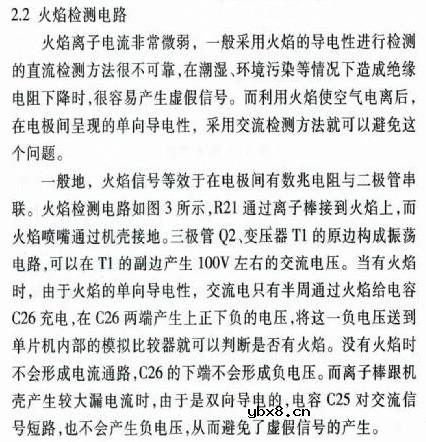 2.2 火焰检测电路

火焰离子电流非常微弱，一般采用火焰的导电性进行检测的直流检测方法很不可靠,在潮湿、环境污染等情况下造成绝缘电阻下降时,很容易产生虚假信号。而利用火焰使空气电离后，在电极间呈现的单向导电性，采用交流检测方法就可以避免这个问题。

一般地，火焰信号等效于在电极间有数兆电阻与二极管串联。火焰检测电路如图 3 所示,R21 通过离子棒接到火焰上,而火焰喷嘴通过机壳接地。三极管 Q2、变压器 T1 的原边构成振荡电路,可以在 T1 的副边产生 100V 左右的交流电压。当有火焰时，由于火焰的单向导电性，交流电只有半周通过火焰给电容 C26 充电,在 C26 两端产生上正下负的电压,将这一负电压送到单片机内部的模拟比较器就可以判断是否有火焰。没有火焰时不会形成电流通路,C26 的下端不会形成负电压。而离子棒跟机壳产生较大漏电流时,由于是双向导电的,电容 C25 对交流信号短路,也不会产生负电压,从而避免了虚假信号的产生。

ybx8.cn